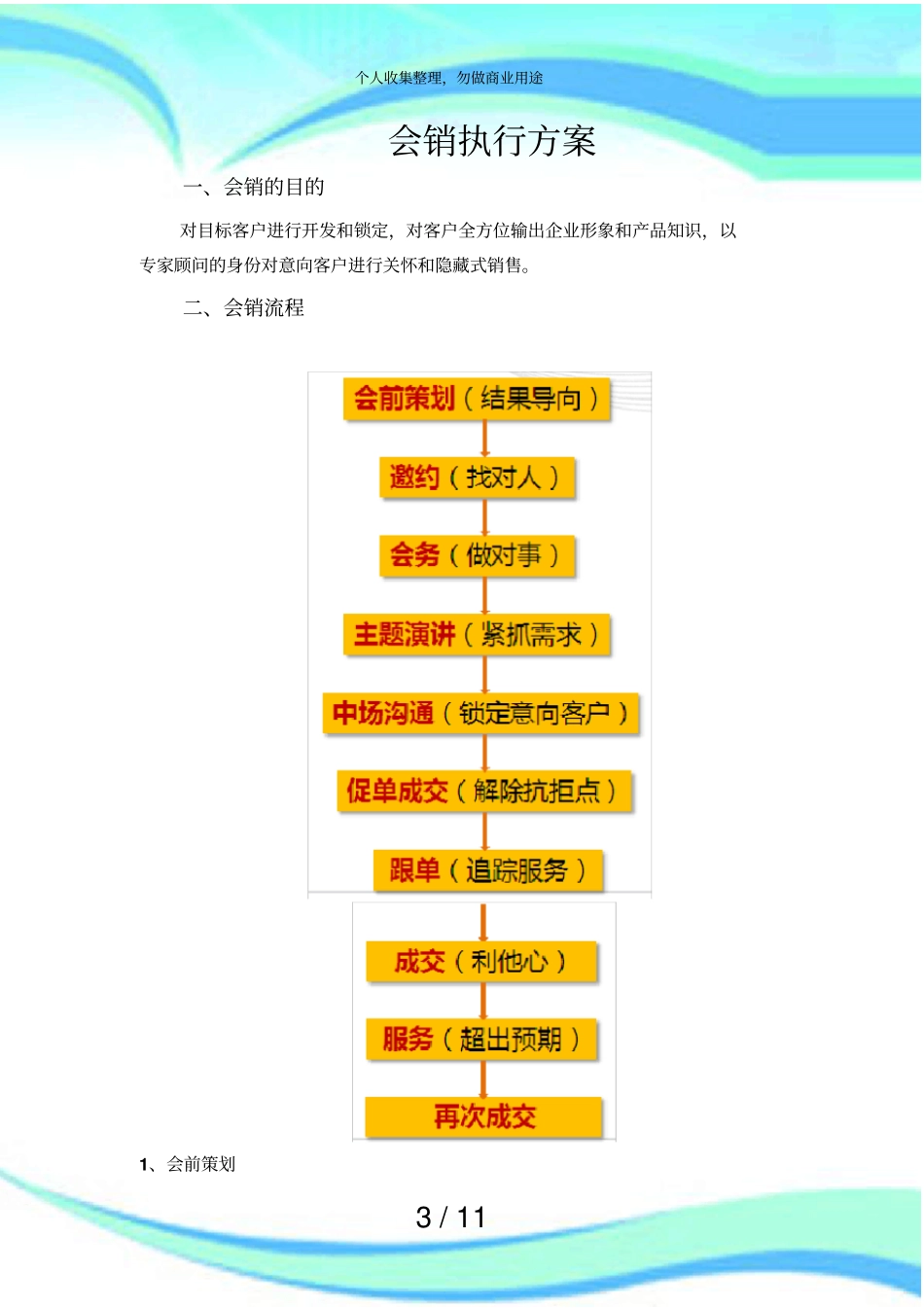 个人收集整理，勿做商业用途

会销执行方案

一、会销的目的

对目标客户进行开发和锁定，对客户全方位输出企业形象和产品知识，以专家顾问的身份对意向客户进行关怀和隐藏式销售。

二、会销流程

会前策划（结果导向）

邀约（找对人）

会务（做对事）

主题演讲（紧抓需求）

中场沟通（锁定意向客户）

促单成交（解除抗拒点）

跟单（追踪服务）

成交（利他心）

服务（超出预期）

再次成交

1、会前策划

3 / 11